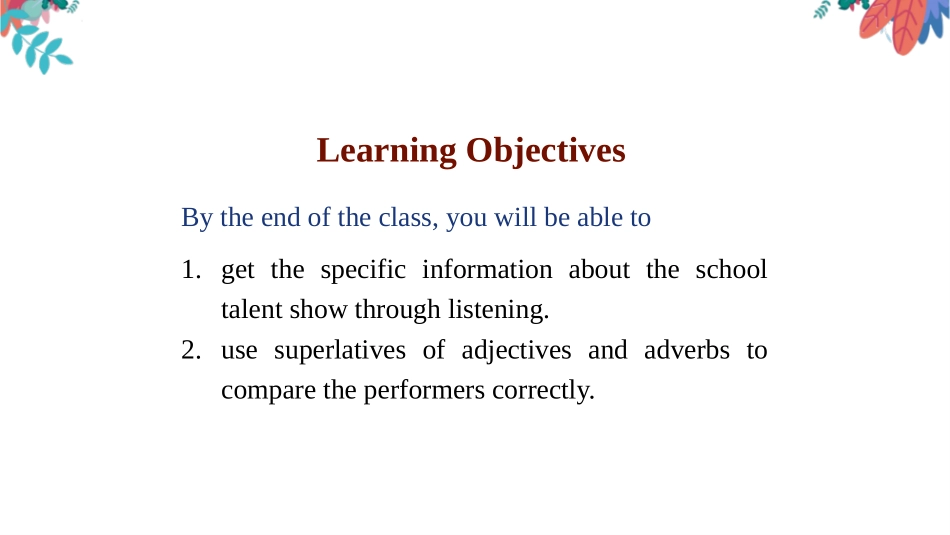 Learning Objectives

By the end of the class, you will be able to

1. get the specific information about the school talent show through listening.
2. use superlatives of adjectives and adverbs to compare the performers correctly.